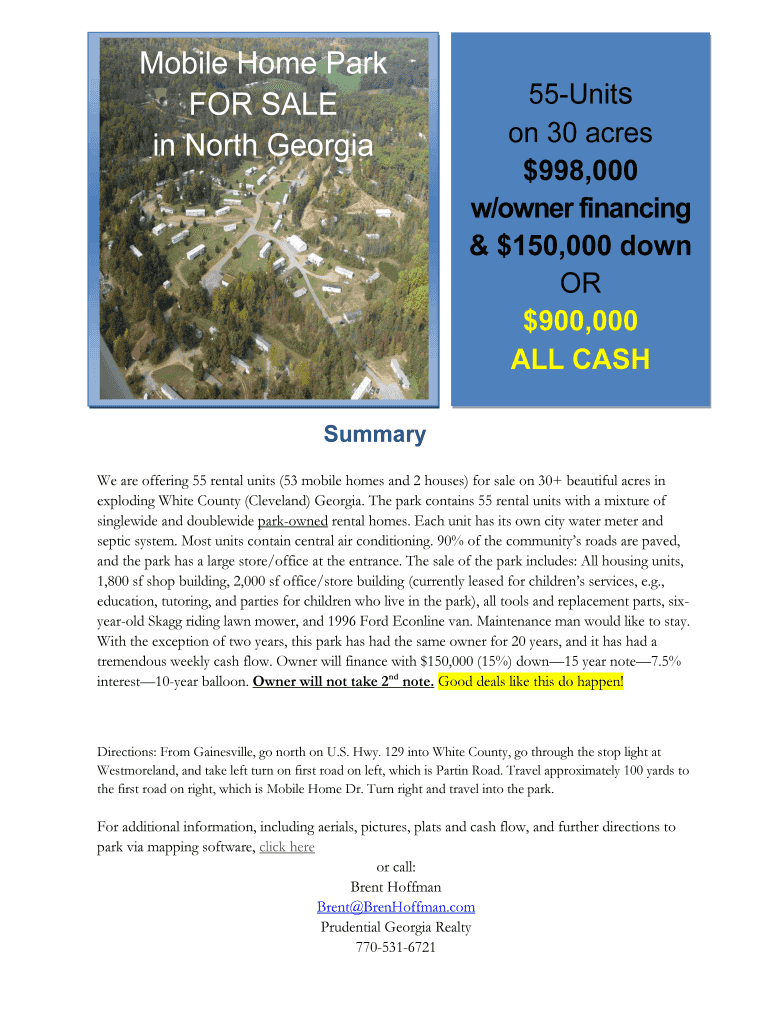 Mobile Home Park
FOR SALE
in North Georgia

55-Units
on 30 acres
$998,000
w/owner financing
& $150,000 down
OR
$900,000
ALL CASH

Summary

We are offering 55 rental units (53 mobile homes and 2 houses) for sale on 30+ beautiful acres in exploding White County (Cleveland) Georgia. The park contains 55 rental units with a mixture of singlewide and doublewide park-owned rental homes. Each unit has its own city water meter and septic system. Most units contain central air conditioning. 90% of the community's roads are paved, and the park has a large store/office at the entrance. The sale of the park includes: All housing units, 1,800 sf shop building, 2,000 sf office/store building (currently leased for children's services, e.g., education, tutoring, and parties for children who live in the park), all tools and replacement parts, six-year-old Skagg riding lawn mower, and 1996 Ford Econline van. Maintenance man would like to stay. With the exception of two years, this park has had the same owner for 20 years, and it has had a tremendous weekly cash flow. Owner will finance with $150,000 (15%) down—15 year note—7.5% interest—10-year balloon. Owner will not take 2$^{nd}$ note. Good deals like this do happen!

Directions: From Gainesville, go north on U.S. Hwy. 129 into White County, go through the stop light at Westmoreland, and take left turn on first road on left, which is Partin Road. Travel approximately 100 yards to the first road on right, which is Mobile Home Dr. Turn right and travel into the park.

For additional information, including aerials, pictures, plats and cash flow, and further directions to park via mapping software, click here
or call:
Brent Hoffman
Brent@BrenHoffman.com
Prudential Georgia Realty
770-531-6721